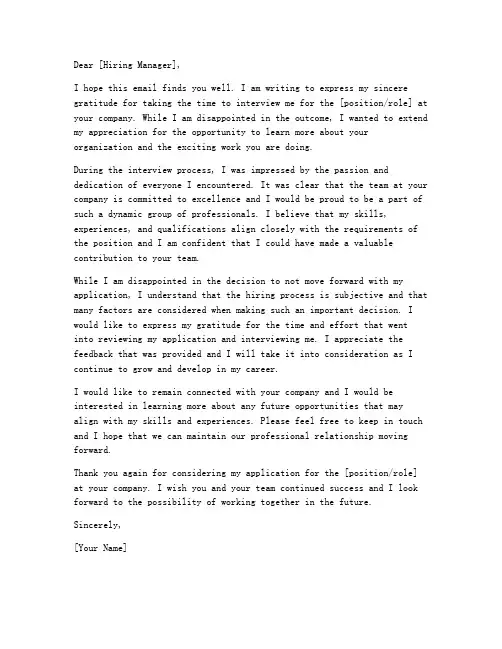 Dear [Hiring Manager],

I hope this email finds you well. I am writing to express my sincere gratitude for taking the time to interview me for the [position/role] at your company. While I am disappointed in the outcome, I wanted to extend my appreciation for the opportunity to learn more about your organization and the exciting work you are doing.

During the interview process, I was impressed by the passion and dedication of everyone I encountered. It was clear that the team at your company is committed to excellence and I would be proud to be a part of such a dynamic group of professionals. I believe that my skills, experiences, and qualifications align closely with the requirements of the position and I am confident that I could have made a valuable contribution to your team.

While I am disappointed in the decision to not move forward with my application, I understand that the hiring process is subjective and that many factors are considered when making such an important decision. I would like to express my gratitude for the time and effort that went into reviewing my application and interviewing me. I appreciate the feedback that was provided and I will take it into consideration as I continue to grow and develop in my career.

I would like to remain connected with your company and I would be interested in learning more about any future opportunities that may align with my skills and experiences. Please feel free to keep in touch and I hope that we can maintain our professional relationship moving forward.

Thank you again for considering my application for the [position/role] at your company. I wish you and your team continued success and I look forward to the possibility of working together in the future.

Sincerely,

[Your Name]